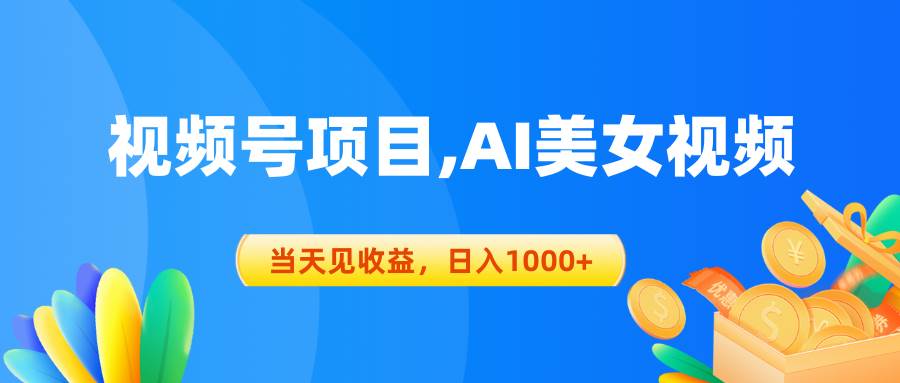 视频号项目,AI美女视频

当天见收益，日入1000+